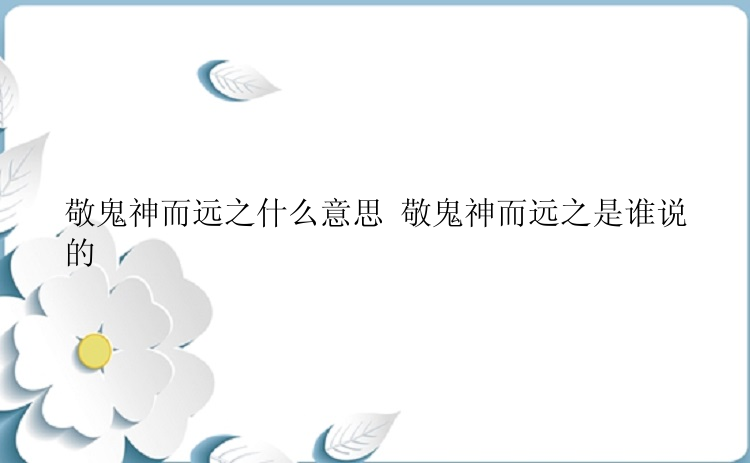 敬鬼神而远之什么意思 敬鬼神而远之是谁说的